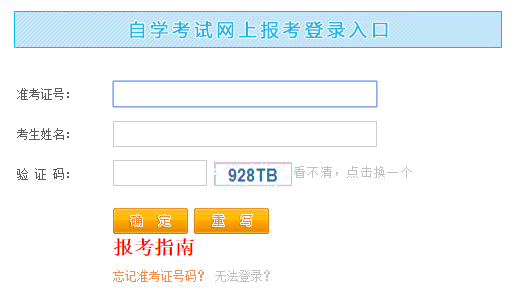 自学考试网上报考登录入口

准考证号：

考生姓名：

验 证 码： 928TB 看不清，点击换一个

确 定 重 写

报考指南

忘记准考证号码？ 无法登录？